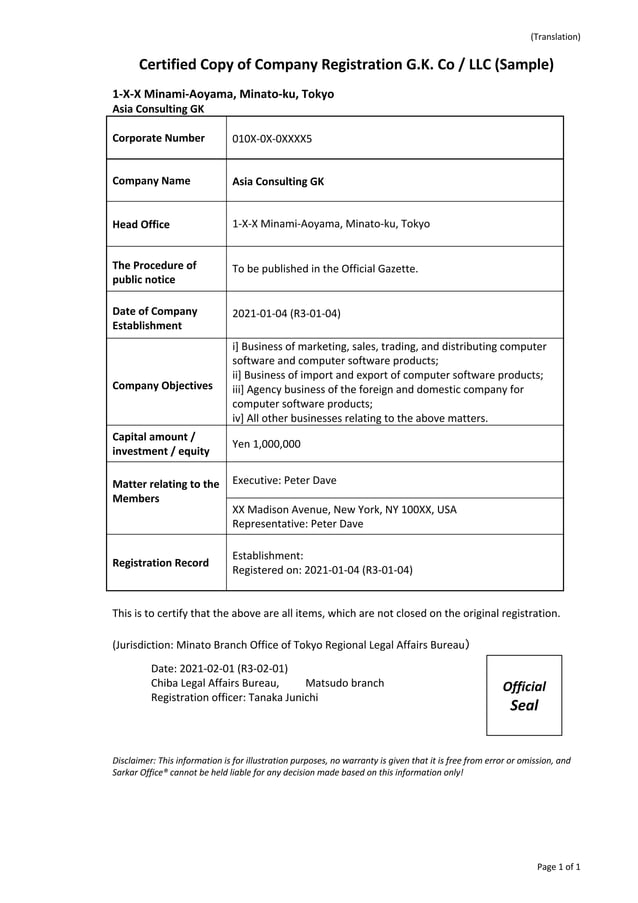 (Translation)

Certified Copy of Company Registration G.K. Co / LLC (Sample)

1-X-X Minami-Aoyama, Minato-ku, Tokyo
Asia Consulting GK

| Corporate Number | 010X-0X-0XXXX5 |
|---|---|
| Company Name | Asia Consulting GK |
| Head Office | 1-X-X Minami-Aoyama, Minato-ku, Tokyo |
| The Procedure of public notice | To be published in the Official Gazette. |
| Date of Company Establishment | 2021-01-04 (R3-01-04) |
| Company Objectives | i] Business of marketing, sales, trading, and distributing computer software and computer software products; ii] Business of import and export of computer software products; iii] Agency business of the foreign and domestic company for computer software products; iv] All other businesses relating to the above matters. |
| Capital amount / investment / equity | Yen 1,000,000 |
| Matter relating to the Members | Executive: Peter Dave |
| | XX Madison Avenue, New York, NY 100XX, USA Representative: Peter Dave |
| Registration Record | Establishment: Registered on: 2021-01-04 (R3-01-04) |

This is to certify that the above are all items, which are not closed on the original registration.

(Jurisdiction: Minato Branch Office of Tokyo Regional Legal Affairs Bureau)

Date: 2021-02-01 (R3-02-01)
Chiba Legal Affairs Bureau, Matsudo branch
Registration officer: Tanaka Junichi

Official Seal

Disclaimer: This information is for illustration purposes, no warranty is given that it is free from error or omission, and Sarkar Office® cannot be held liable for any decision made based on this information only!

Page 1 of 1